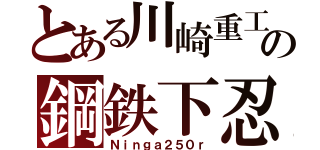 とある川崎重工の
鋼鉄下忍
Ninga250r